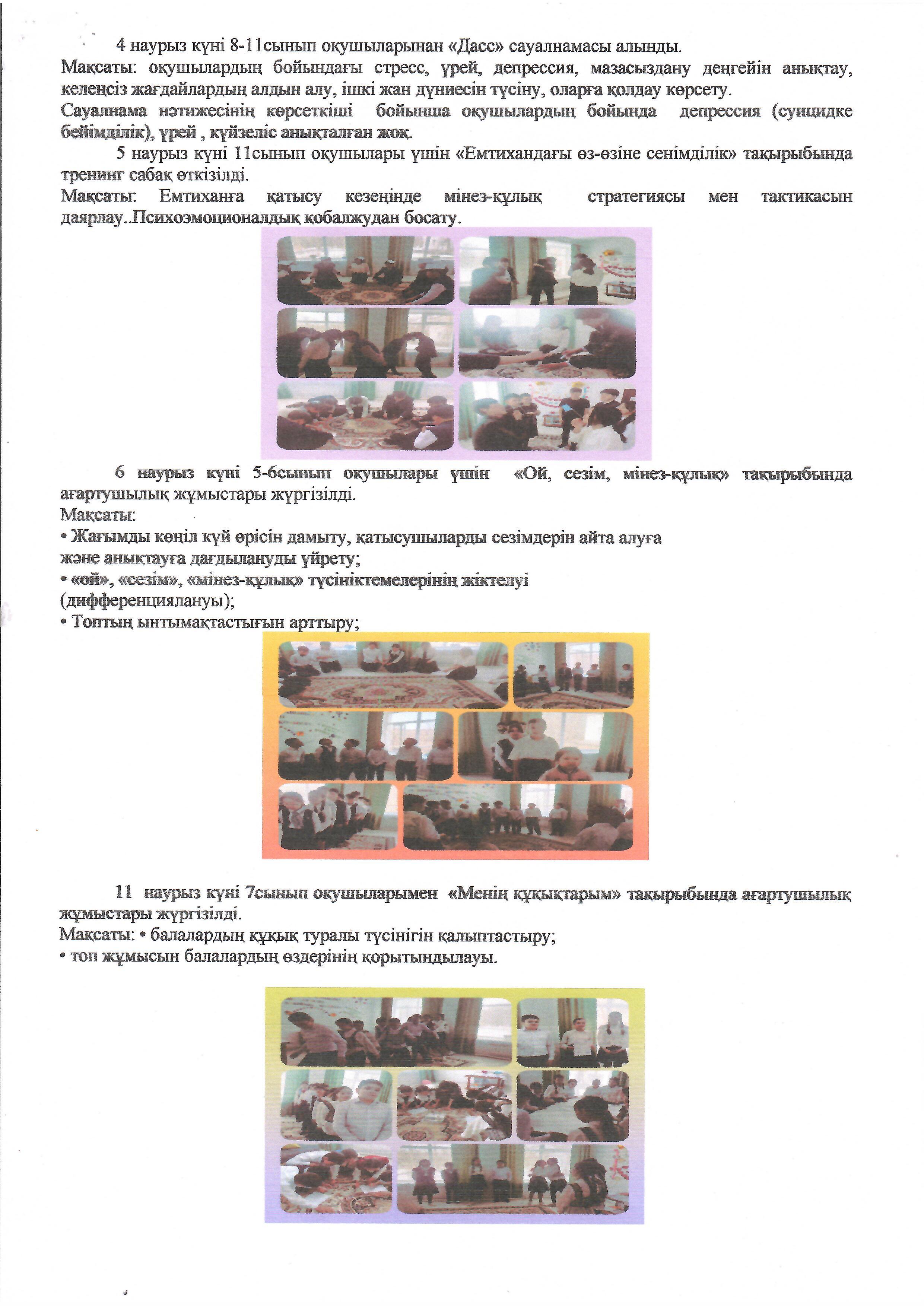 4 наурыз күні 8-11сынып оқушыларынан «Дасс» сауалнамасы алынды.
Мақсаты: оқушылардың бойындағы стресс, үрей, депрессия, мазасыздану деңгейін анықтау, келеңсіз жағдайлардың алдын алу, ішкі жан дүниесін түсіну, оларға қолдау көрсету.
Сауалнама нәтижесінің көрсеткіші бойынша оқушылардың бойында депрессия (суицидке бейімділік), үрей , күйзеліс анықталған жоқ.

5 наурыз күні 11сынып оқушылары үшін «Емтихандағы өз-өзіне сенімділік» тақырыбында тренинг сабақ өткізілді.
Мақсаты: Емтиханға қатысу кезеңінде мінез-құлық стратегиясы мен тактикасын даярлау..Психоэмоционалдық қобалжудан босату.

6 наурыз күні 5-6сынып оқушылары үшін «Ой, сезім, мінез-құлық» тақырыбында ағартушылық жұмыстары жүргізілді.
Мақсаты:
• Жағымды көңіл күй өрісін дамыту, қатысушыларды сезімдерін айта алуға және анықтауға дағдылануды үйрету;
• «ой», «сезім», «мінез-құлық» түсініктемелерінің жіктелуі (дифференциялануы);
• Топтың ынтымақтастығын арттыру;

11 наурыз күні 7сынып оқушыларымен «Менің құқықтарым» тақырыбында ағартушылық жұмыстары жүргізілді.
Мақсаты: • балалардың құқық туралы түсінігін қалыптастыру;
• топ жұмысын балалардың өздерінің қорытындылауы.